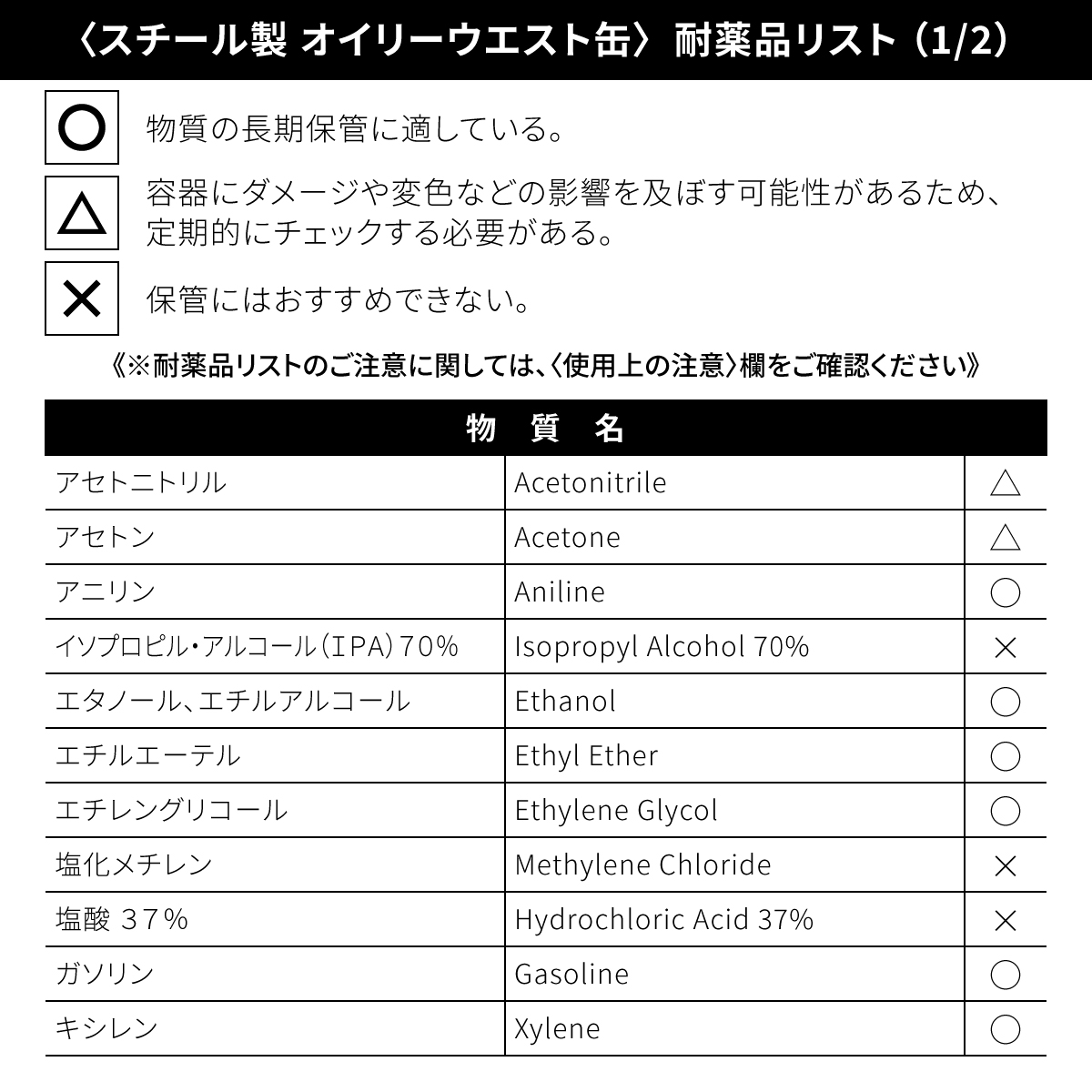 〈スチール製 オイリーウエスト缶〉 耐薬品リスト（1/2）

○ 物質の長期保管に適している。

△ 容器にダメージや変色などの影響を及ぼす可能性があるため、定期的にチェックする必要がある。

× 保管にはおすすめできない。

《※耐薬品リストのご注意に関しては、〈使用上の注意〉欄をご確認ください》

| 物　質　名 | | |
|---|---|---|
| アセトニトリル | Acetonitrile | △ |
| アセトン | Acetone | △ |
| アニリン | Aniline | ○ |
| イソプロピル・アルコール（IPA）70% | Isopropyl Alcohol 70% | × |
| エタノール、エチルアルコール | Ethanol | ○ |
| エチルエーテル | Ethyl Ether | ○ |
| エチレングリコール | Ethylene Glycol | ○ |
| 塩化メチレン | Methylene Chloride | × |
| 塩酸 37% | Hydrochloric Acid 37% | × |
| ガソリン | Gasoline | ○ |
| キシレン | Xylene | ○ |